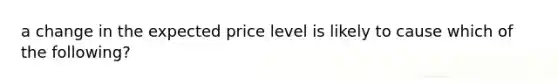 a change in the expected price level is likely to cause which of the following?